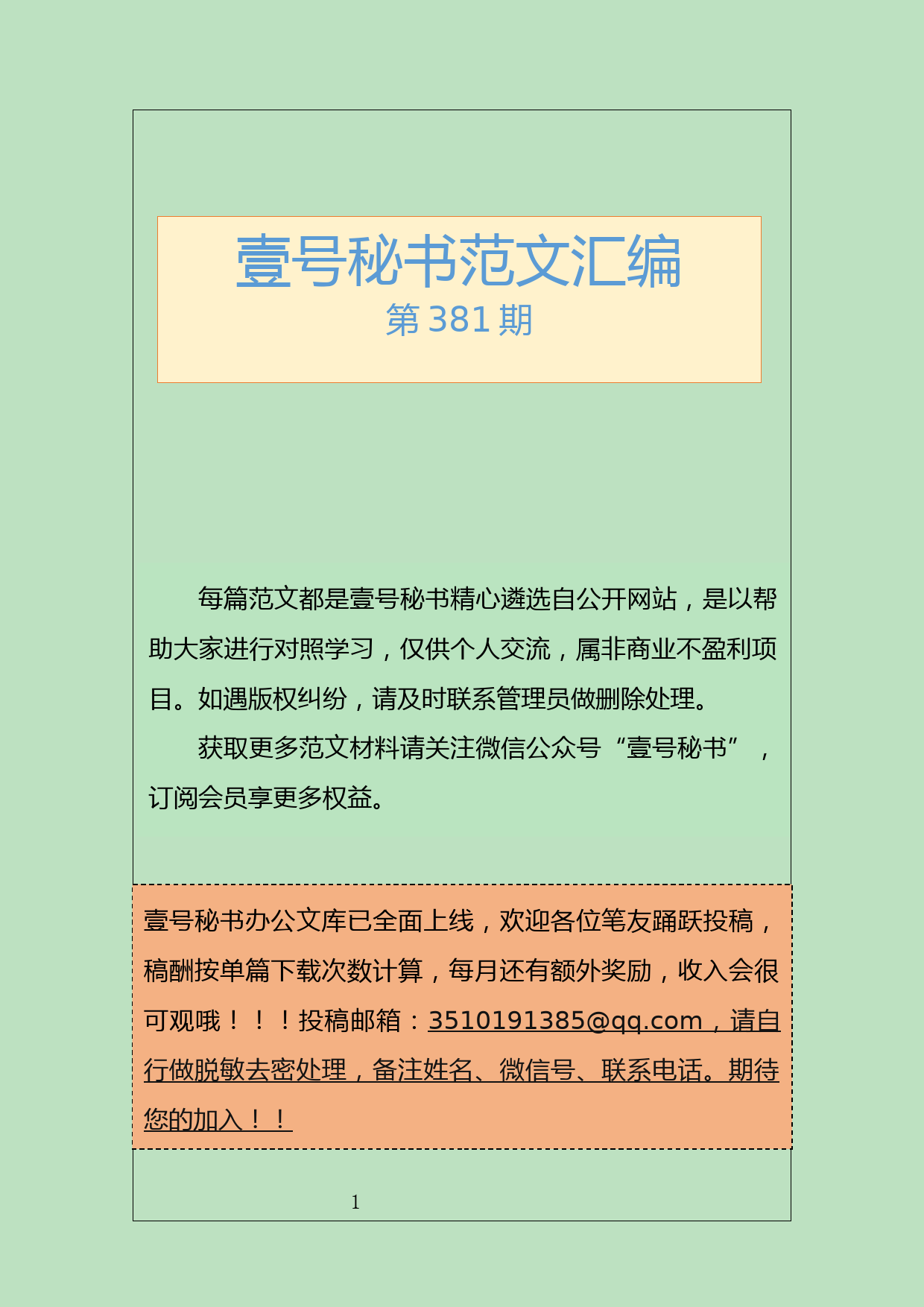 壹号秘书范文汇编
第 381 期

每篇范文都是壹号秘书精心遴选自公开网站，是以帮助大家进行对照学习，仅供个人交流，属非商业不盈利项目。如遇版权纠纷，请及时联系管理员做删除处理。

获取更多范文材料请关注微信公众号“壹号秘书”，订阅会员享更多权益。

壹号秘书办公文库已全面上线，欢迎各位笔友踊跃投稿，稿酬按单篇下载次数计算，每月还有额外奖励，收入会很可观哦！！！投稿邮箱：3510191385@qq.com，请自行做脱敏去密处理，备注姓名、微信号、联系电话。期待您的加入！！

1